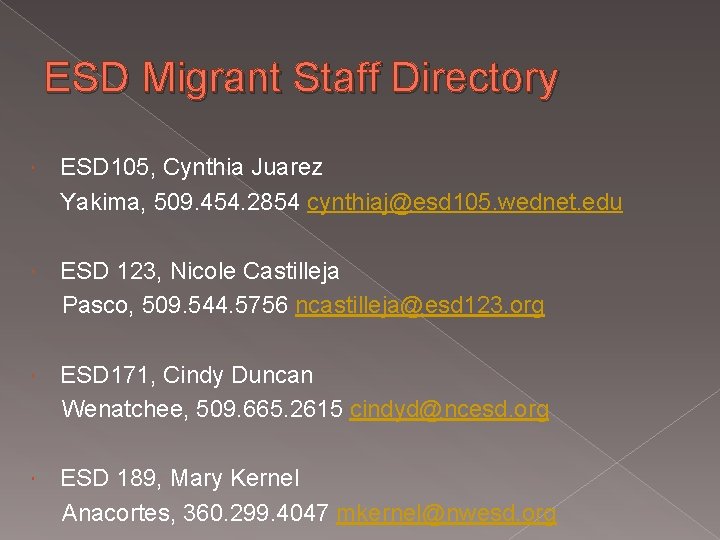 ESD Migrant Staff Directory

• ESD105, Cynthia Juarez
Yakima, 509.454.2854 cynthiaj@esd105.wednet.edu

• ESD 123, Nicole Castilleja
Pasco, 509.544.5756 ncastilleja@esd123.org

• ESD171, Cindy Duncan
Wenatchee, 509.665.2615 cindyd@ncesd.org

• ESD 189, Mary Kernel
Anacortes, 360.299.4047 mkernel@nwesd.org